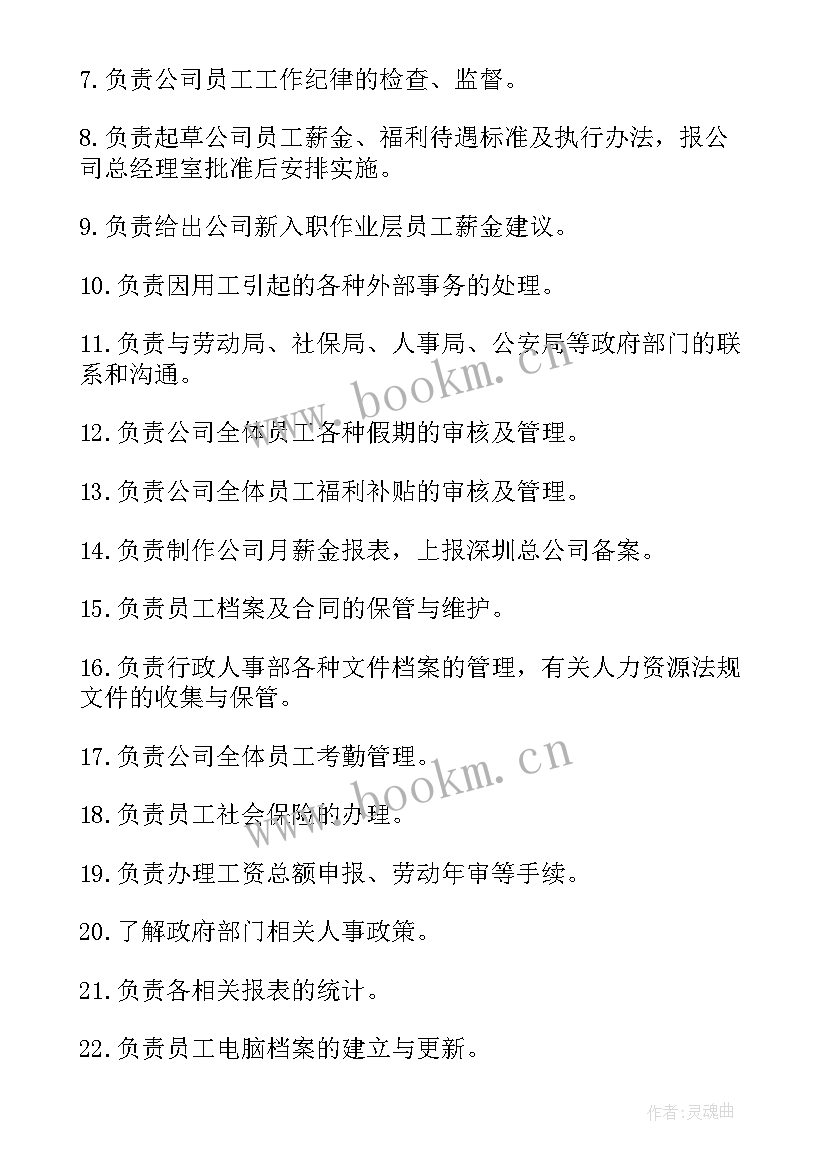 7.负责公司员工工作纪律的检查、监督。

8.负责起草公司员工薪金、福利待遇标准及执行办法，报公司总经理室批准后安排实施。

9.负责给出公司新入职作业层员工薪金建议。

10.负责因用工引起的各种外部事务的处理。

11.负责与劳动局、社保局、人事局、公安局等政府部门的联系和沟通。

www.bookm.cn

12.负责公司全体员工各种假期的审核及管理。

13.负责公司全体员工福利补贴的审核及管理。

14.负责制作公司月薪金报表，上报深圳总公司备案。

15.负责员工档案及合同的保管与维护。

16.负责行政人事部各种文件档案的管理，有关人力资源法规文件的收集与保管。

17.负责公司全体员工考勤管理。

www.bookm.cn

18.负责员工社会保险的办理。

19.负责办理工资总额申报、劳动年审等手续。

20.了解政府部门相关人事政策。

21.负责各相关报表的统计。

22.负责员工电脑档案的建立与更新。

作者:灵魂曲